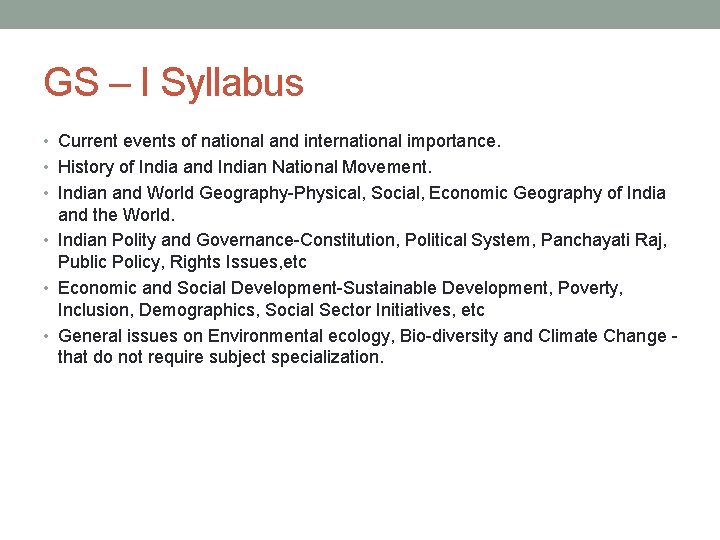 GS – I Syllabus

• Current events of national and international importance.
• History of India and Indian National Movement.
• Indian and World Geography-Physical, Social, Economic Geography of India and the World.
• Indian Polity and Governance-Constitution, Political System, Panchayati Raj, Public Policy, Rights Issues,etc
• Economic and Social Development-Sustainable Development, Poverty, Inclusion, Demographics, Social Sector Initiatives, etc
• General issues on Environmental ecology, Bio-diversity and Climate Change - that do not require subject specialization.